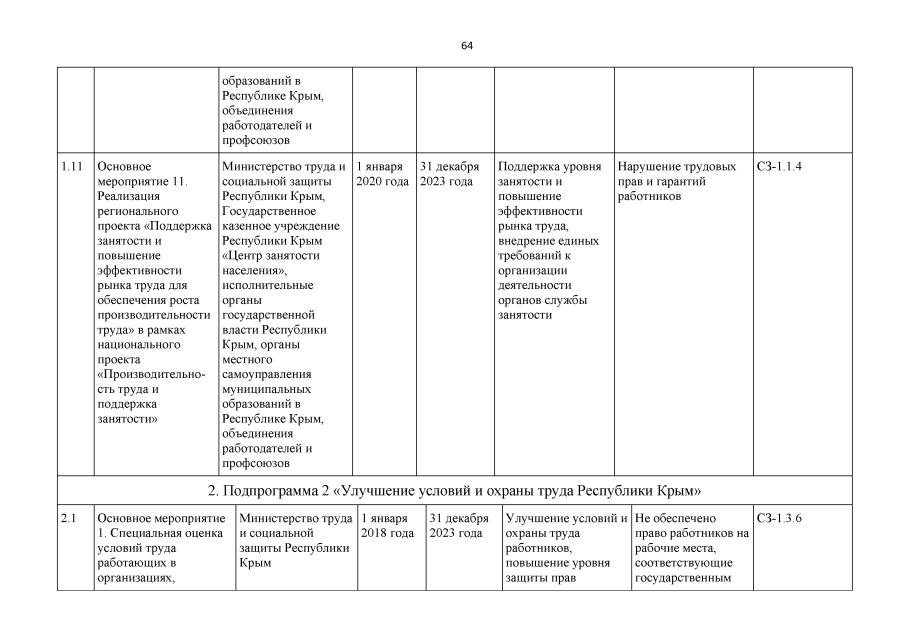 64

| | | | | | | | |
|---|---|---|---|---|---|---|---|
| | | образований в Республике Крым, объединения работодателей и профсоюзов | | | | | |
| 1.11 | Основное мероприятие 11. Реализация регионального проекта «Поддержка занятости и повышение эффективности рынка труда для обеспечения роста производительности труда» в рамках национального проекта «Производительность труда и поддержка занятости» | Министерство труда и социальной защиты Республики Крым, Государственное казенное учреждение Республики Крым «Центр занятости населения», исполнительные органы государственной власти Республики Крым, органы местного самоуправления муниципальных образований в Республике Крым, объединения работодателей и профсоюзов | 1 января 2020 года | 31 декабря 2023 года | Поддержка уровня занятости и повышение эффективности рынка труда, внедрение единых требований к организации деятельности органов службы занятости | Нарушение трудовых прав и гарантий работников | СЗ-1.1.4 |
| 2. Подпрограмма 2 «Улучшение условий и охраны труда Республики Крым» | | | | | | | |
| 2.1 | Основное мероприятие 1. Специальная оценка условий труда работающих в организациях, | Министерство труда и социальной защиты Республики Крым | 1 января 2018 года | 31 декабря 2023 года | Улучшение условий и охраны труда работников, повышение уровня защиты прав | Не обеспечено право работников на рабочие места, соответствующие государственным | СЗ-1.3.6 |